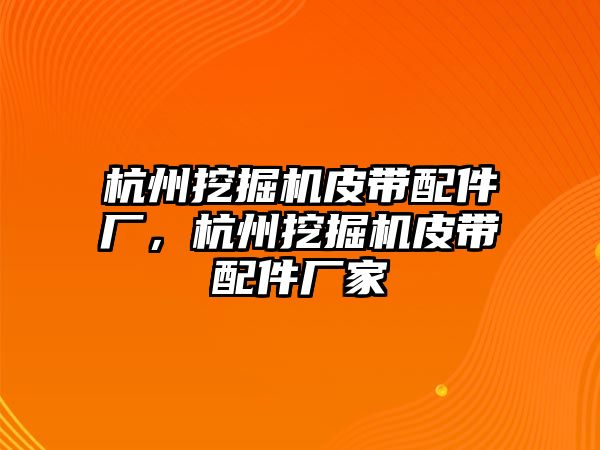 杭州挖掘机皮带配件厂，杭州挖掘机皮带配件厂家